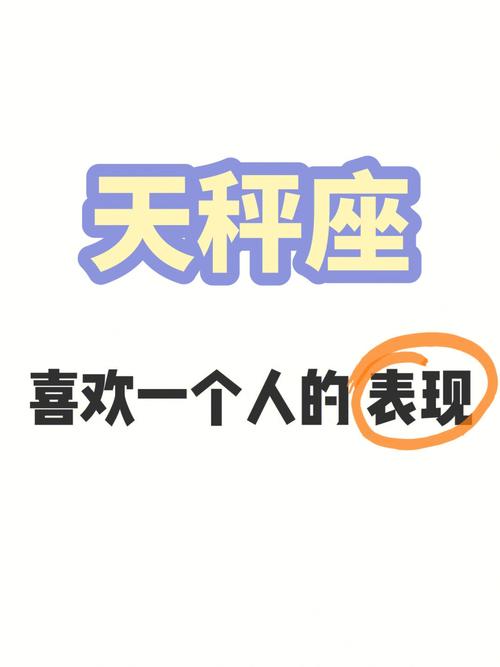 天秤座

喜欢一个人的表现